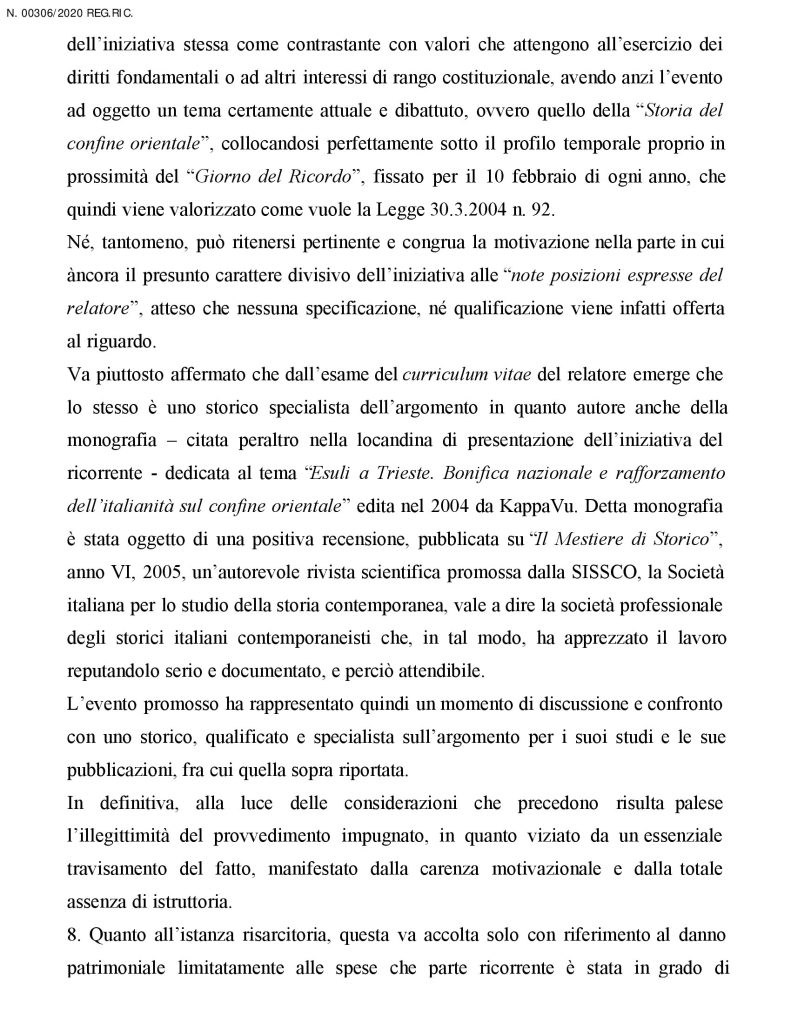 N. 00306/2020 REG.RIC.

dell'iniziativa stessa come contrastante con valori che attengono all'esercizio dei diritti fondamentali o ad altri interessi di rango costituzionale, avendo anzi l'evento ad oggetto un tema certamente attuale e dibattuto, ovvero quello della "Storia del confine orientale", collocandosi perfettamente sotto il profilo temporale proprio in prossimità del "Giorno del Ricordo", fissato per il 10 febbraio di ogni anno, che quindi viene valorizzato come vuole la Legge 30.3.2004 n. 92.

Né, tantomeno, può ritenersi pertinente e congrua la motivazione nella parte in cui àncora il presunto carattere divisivo dell'iniziativa alle "note posizioni espresse del relatore", atteso che nessuna specificazione, né qualificazione viene infatti offerta al riguardo.

Va piuttosto affermato che dall'esame del curriculum vitae del relatore emerge che lo stesso è uno storico specialista dell'argomento in quanto autore anche della monografia – citata peraltro nella locandina di presentazione dell'iniziativa del ricorrente - dedicata al tema "Esuli a Trieste. Bonifica nazionale e rafforzamento dell'italianità sul confine orientale" edita nel 2004 da KappaVu. Detta monografia è stata oggetto di una positiva recensione, pubblicata su "Il Mestiere di Storico", anno VI, 2005, un'autorevole rivista scientifica promossa dalla SISSCO, la Società italiana per lo studio della storia contemporanea, vale a dire la società professionale degli storici italiani contemporaneisti che, in tal modo, ha apprezzato il lavoro reputandolo serio e documentato, e perciò attendibile.

L'evento promosso ha rappresentato quindi un momento di discussione e confronto con uno storico, qualificato e specialista sull'argomento per i suoi studi e le sue pubblicazioni, fra cui quella sopra riportata.

In definitiva, alla luce delle considerazioni che precedono risulta palese l'illegittimità del provvedimento impugnato, in quanto viziato da un essenziale travisamento del fatto, manifestato dalla carenza motivazionale e dalla totale assenza di istruttoria.

8. Quanto all'istanza risarcitoria, questa va accolta solo con riferimento al danno patrimoniale limitatamente alle spese che parte ricorrente è stata in grado di